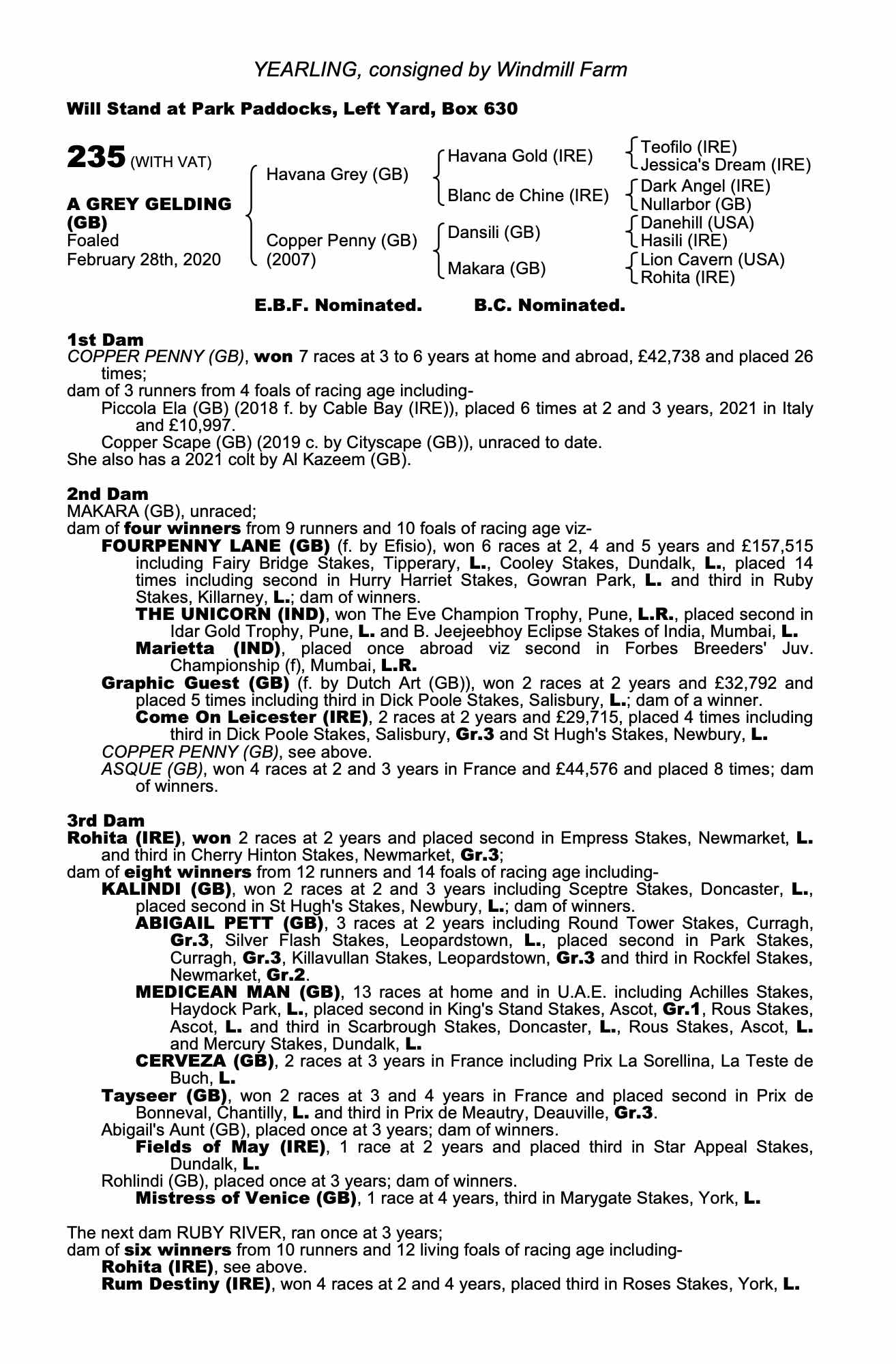 YEARLING, consigned by Windmill Farm

Will Stand at Park Paddocks, Left Yard, Box 630

235 (WITH VAT)

A GREY GELDING (GB)
Foaled
February 28th, 2020

Havana Grey (GB)
Copper Penny (GB) (2007)

Havana Gold (IRE)
Blanc de Chine (IRE)
Dansili (GB)
Makara (GB)

Teofilo (IRE)
Jessica's Dream (IRE)
Dark Angel (IRE)
Nullarbor (GB)
Danehill (USA)
Hasili (IRE)
Lion Cavern (USA)
Rohita (IRE)

E.B.F. Nominated. B.C. Nominated.

1st Dam
COPPER PENNY (GB), won 7 races at 3 to 6 years at home and abroad, £42,738 and placed 26 times;
dam of 3 runners from 4 foals of racing age including-
Piccola Ela (GB) (2018 f. by Cable Bay (IRE)), placed 6 times at 2 and 3 years, 2021 in Italy and £10,997.
Copper Scape (GB) (2019 c. by Cityscape (GB)), unraced to date.
She also has a 2021 colt by Al Kazeem (GB).

2nd Dam
MAKARA (GB), unraced;
dam of four winners from 9 runners and 10 foals of racing age viz-
FOURPENNY LANE (GB) (f. by Efisio), won 6 races at 2, 4 and 5 years and £157,515 including Fairy Bridge Stakes, Tipperary, L., Cooley Stakes, Dundalk, L., placed 14 times including second in Hurry Harriet Stakes, Gowran Park, L. and third in Ruby Stakes, Killarney, L.; dam of winners.
THE UNICORN (IND), won The Eve Champion Trophy, Pune, L.R., placed second in Idar Gold Trophy, Pune, L. and B. Jeejeebhoy Eclipse Stakes of India, Mumbai, L.
Marietta (IND), placed once abroad viz second in Forbes Breeders' Juv. Championship (f), Mumbai, L.R.
Graphic Guest (GB) (f. by Dutch Art (GB)), won 2 races at 2 years and £32,792 and placed 5 times including third in Dick Poole Stakes, Salisbury, L.; dam of a winner.
Come On Leicester (IRE), 2 races at 2 years and £29,715, placed 4 times including third in Dick Poole Stakes, Salisbury, Gr.3 and St Hugh's Stakes, Newbury, L.
COPPER PENNY (GB), see above.
ASQUE (GB), won 4 races at 2 and 3 years in France and £44,576 and placed 8 times; dam of winners.

3rd Dam
Rohita (IRE), won 2 races at 2 years and placed second in Empress Stakes, Newmarket, L. and third in Cherry Hinton Stakes, Newmarket, Gr.3;
dam of eight winners from 12 runners and 14 foals of racing age including-
KALINDI (GB), won 2 races at 2 and 3 years including Sceptre Stakes, Doncaster, L., placed second in St Hugh's Stakes, Newbury, L.; dam of winners.
ABIGAIL PETT (GB), 3 races at 2 years including Round Tower Stakes, Curragh, Gr.3, Silver Flash Stakes, Leopardstown, L., placed second in Park Stakes, Curragh, Gr.3, Killavullan Stakes, Leopardstown, Gr.3 and third in Rockfel Stakes, Newmarket, Gr.2.
MEDICEAN MAN (GB), 13 races at home and in U.A.E. including Achilles Stakes, Haydock Park, L., placed second in King's Stand Stakes, Ascot, Gr.1, Rous Stakes, Ascot, L. and third in Scarbrough Stakes, Doncaster, L., Rous Stakes, Ascot, L. and Mercury Stakes, Dundalk, L.
CERVEZA (GB), 2 races at 3 years in France including Prix La Sorellina, La Teste de Buch, L.
Tayseer (GB), won 2 races at 3 and 4 years in France and placed second in Prix de Bonneval, Chantilly, L. and third in Prix de Meautry, Deauville, Gr.3.
Abigail's Aunt (GB), placed once at 3 years; dam of winners.
Fields of May (IRE), 1 race at 2 years and placed third in Star Appeal Stakes, Dundalk, L.
Rohlindi (GB), placed once at 3 years; dam of winners.
Mistress of Venice (GB), 1 race at 4 years, third in Marygate Stakes, York, L.

The next dam RUBY RIVER, ran once at 3 years;
dam of six winners from 10 runners and 12 living foals of racing age including-
Rohita (IRE), see above.
Rum Destiny (IRE), won 4 races at 2 and 4 years, placed third in Roses Stakes, York, L.